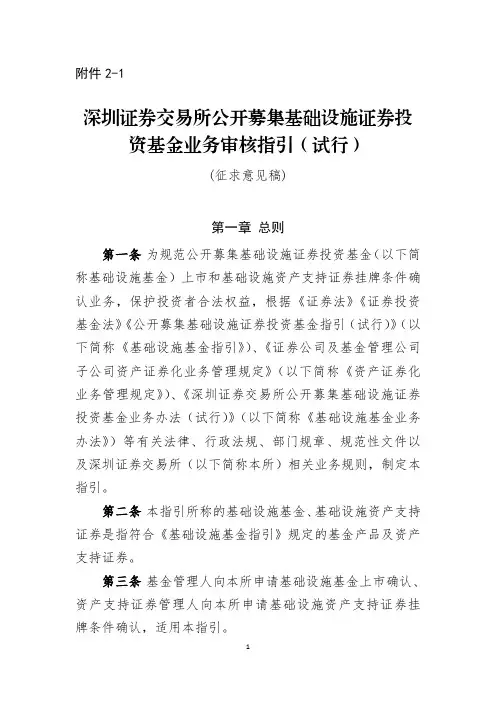 附件 2-1

深圳证券交易所公开募集基础设施证券投资基金业务审核指引（试行）

（征求意见稿）

第一章 总则

第一条 为规范公开募集基础设施证券投资基金（以下简称基础设施基金）上市和基础设施资产支持证券挂牌条件确认业务，保护投资者合法权益，根据《证券法》《证券投资基金法》《公开募集基础设施证券投资基金指引（试行）》（以下简称《基础设施基金指引》）、《证券公司及基金管理公司子公司资产证券化业务管理规定》（以下简称《资产证券化业务管理规定》）、《深圳证券交易所公开募集基础设施证券投资基金业务办法（试行）》（以下简称《基础设施基金业务办法》）等有关法律、行政法规、部门规章、规范性文件以及深圳证券交易所（以下简称本所）相关业务规则，制定本指引。

第二条 本指引所称的基础设施基金、基础设施资产支持证券是指符合《基础设施基金指引》规定的基金产品及资产支持证券。

第三条 基金管理人向本所申请基础设施基金上市确认、资产支持证券管理人向本所申请基础设施资产支持证券挂牌条件确认，适用本指引。

1